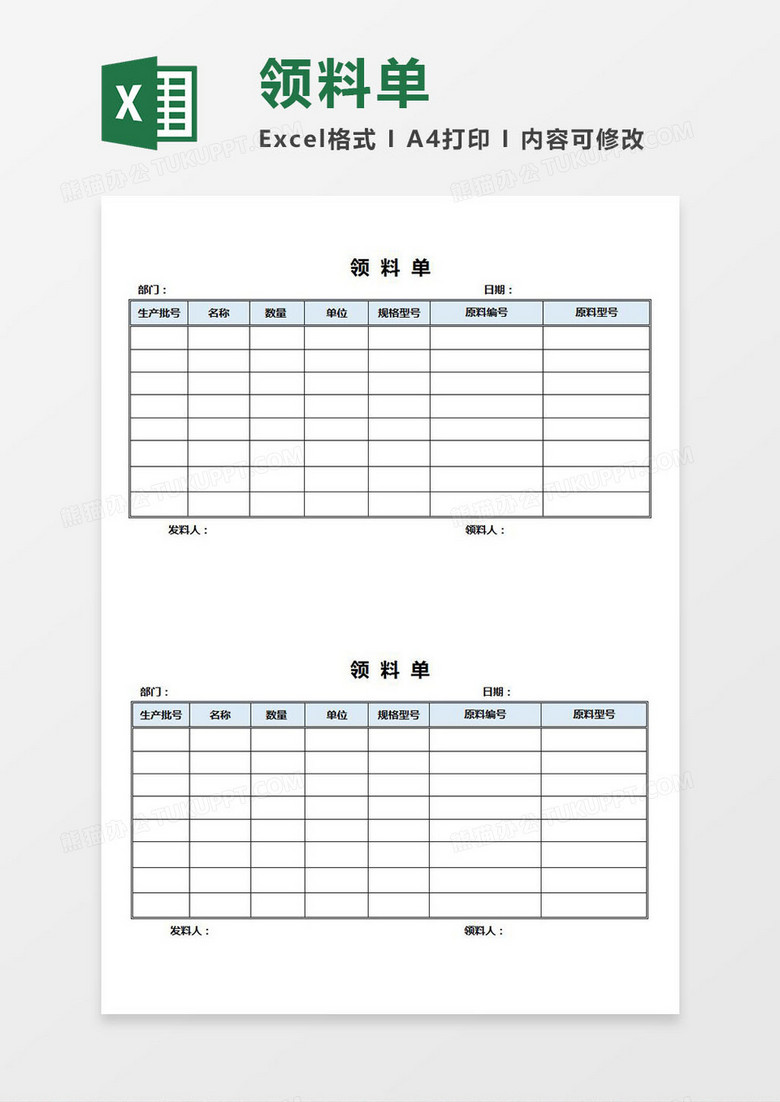 X

领料单

Excel格式 I A4打印 I 内容可修改

熊猫办公 TUKUPPT.COM

领 料 单

部门：

日期：

| 生产批号 | 名称 | 数量 | 单位 | 规格型号 | 原料编号 | 原料型号 |
|---|---|---|---|---|---|---|
| | | | | | | |
| | | | | | | |
| | | | | | | |
| | | | | | | |
| | | | | | | |
| | | | | | | |
| | | | | | | |
| | | | | | | |

发料人：

领料人：

领 料 单

部门：

日期：

| 生产批号 | 名称 | 数量 | 单位 | 规格型号 | 原料编号 | 原料型号 |
|---|---|---|---|---|---|---|
| | | | | | | |
| | | | | | | |
| | | | | | | |
| | | | | | | |
| | | | | | | |
| | | | | | | |
| | | | | | | |
| | | | | | | |

发料人：

领料人：